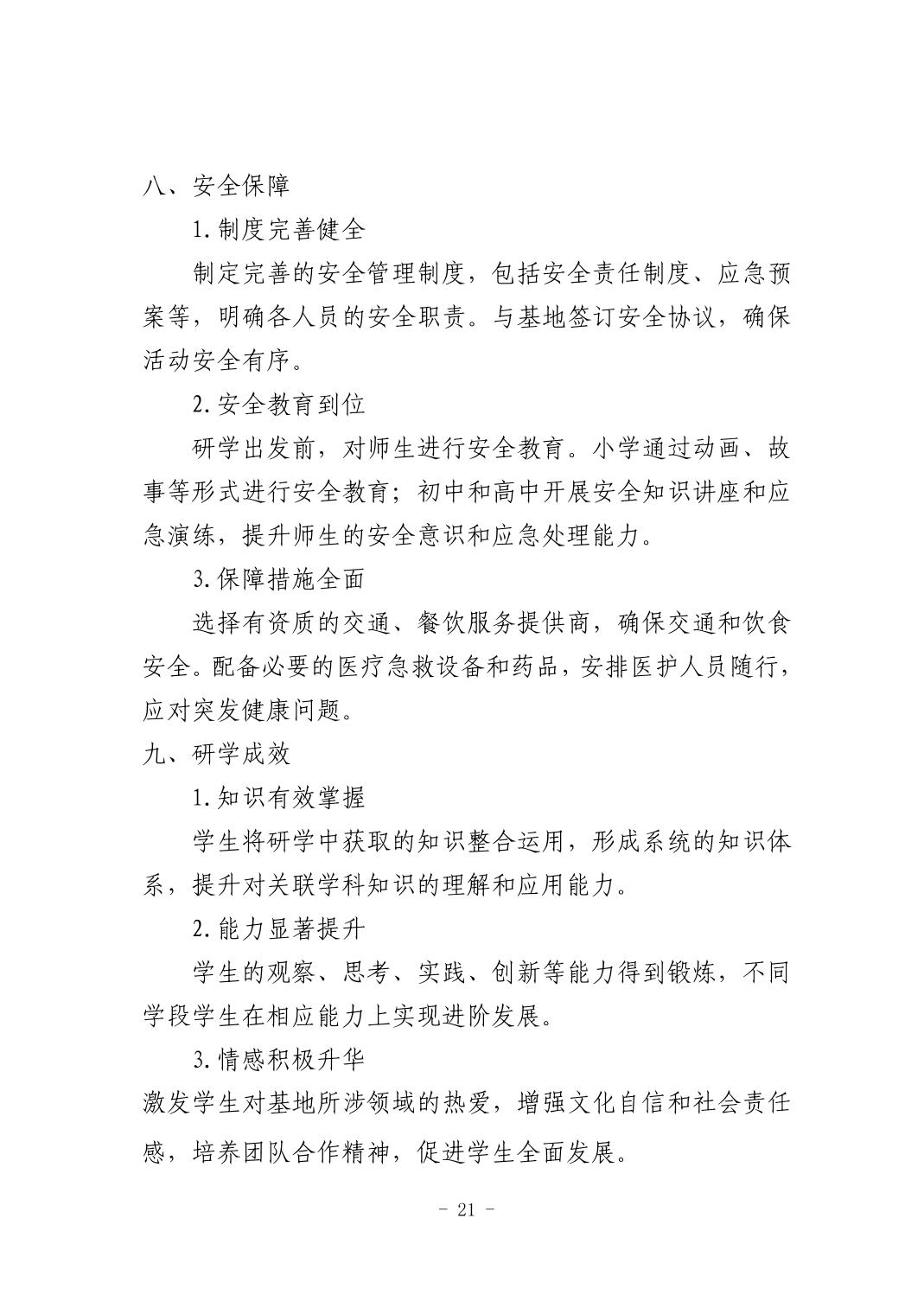 八、安全保障

1.制度完善健全

制定完善的安全管理制度，包括安全责任制度、应急预案等，明确各人员的安全职责。与基地签订安全协议，确保活动安全有序。

2.安全教育到位

研学出发前，对师生进行安全教育。小学通过动画、故事等形式进行安全教育；初中和高中开展安全知识讲座和应急演练，提升师生的安全意识和应急处理能力。

3.保障措施全面

选择有资质的交通、餐饮服务提供商，确保交通和饮食安全。配备必要的医疗急救设备和药品，安排医护人员随行，应对突发健康问题。

九、研学成效

1.知识有效掌握

学生将研学中获取的知识整合运用，形成系统的知识体系，提升对关联学科知识的理解和应用能力。

2.能力显著提升

学生的观察、思考、实践、创新等能力得到锻炼，不同学段学生在相应能力上实现进阶发展。

3.情感积极升华

激发学生对基地所涉领域的热爱，增强文化自信和社会责任感，培养团队合作精神，促进学生全面发展。

- 21 -